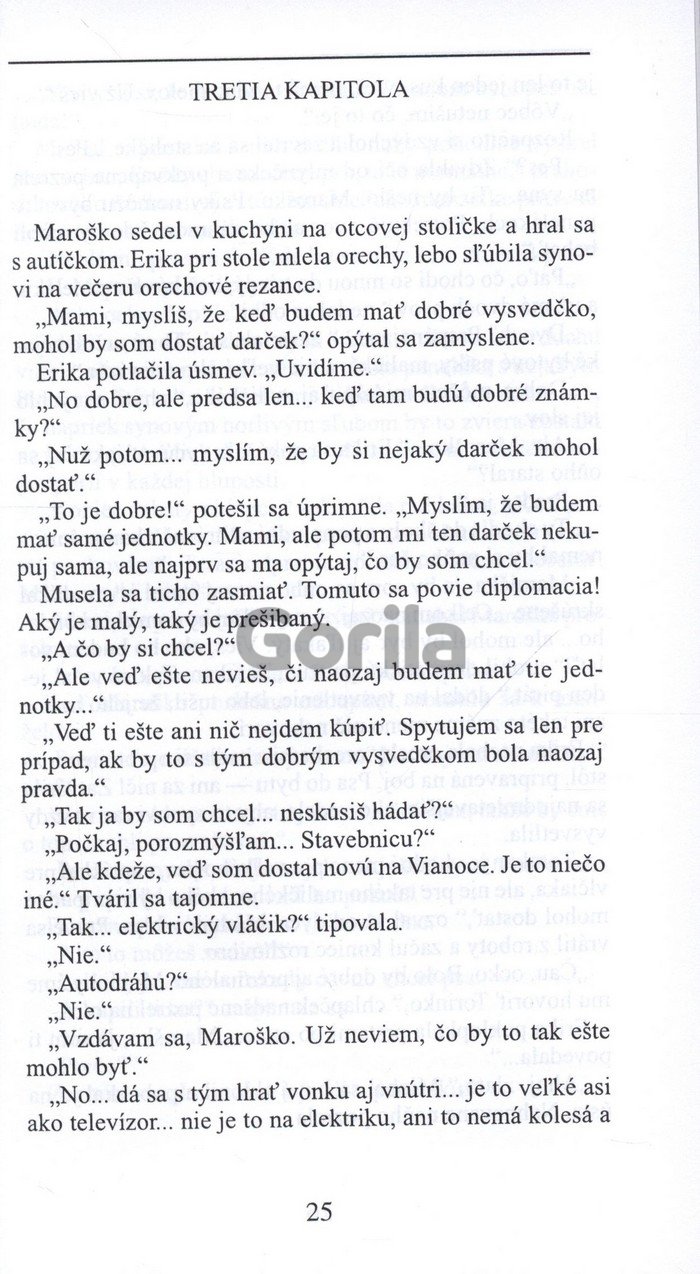 TRETIA KAPITOLA

Maroško sedel v kuchyni na otcovej stoličke a hral sa s autíčkom. Erika pri stole mlela orechy, lebo sľúbila synovi na večeru orechové rezance.

„Mami, myslíš, že keď budem mať dobré vysvedčko, mohol by som dostať darček?" opýtal sa zamyslene.

Erika potlačila úsmev. „Uvidíme."

„No dobre, ale predsa len... keď tam budú dobré známky?"

„Nuž potom... myslím, že by si nejaký darček mohol dostať."

„To je dobre!" potešil sa úprimne. „Myslím, že budem mať samé jednotky. Mami, ale potom mi ten darček nekupuj sama, ale najprv sa ma opýtaj, čo by som chcel."

Musela sa ticho zasmiať. Tomuto sa povie diplomacia! Aký je malý, taký je prešibaný.

„A čo by si chcel?"

„Ale veď ešte nevieš, či naozaj budem mať tie jednotky..."

„Veď ti ešte ani nič nejdem kúpiť. Spytujem sa len pre prípad, ak by to s tým dobrým vysvedčkom bola naozaj pravda."

„Tak ja by som chcel... neskúsiš hádať?"

„Počkaj, porozmýšľam... Stavebnicu?"

„Ale kdeže, veď som dostal novú na Vianoce. Je to niečo iné." Tváril sa tajomne.

„Tak... elektrický vláčik?" tipovala.

„Nie."

„Autodráhu?"

„Nie."

„Vzdávam sa, Maroško. Už neviem, čo by to tak ešte mohlo byť."

„No... dá sa s tým hrať vonku aj vnútri... je to veľké asi ako televízor... nie je to na elektriku, ani to nemá kolesá a

25

Gorila